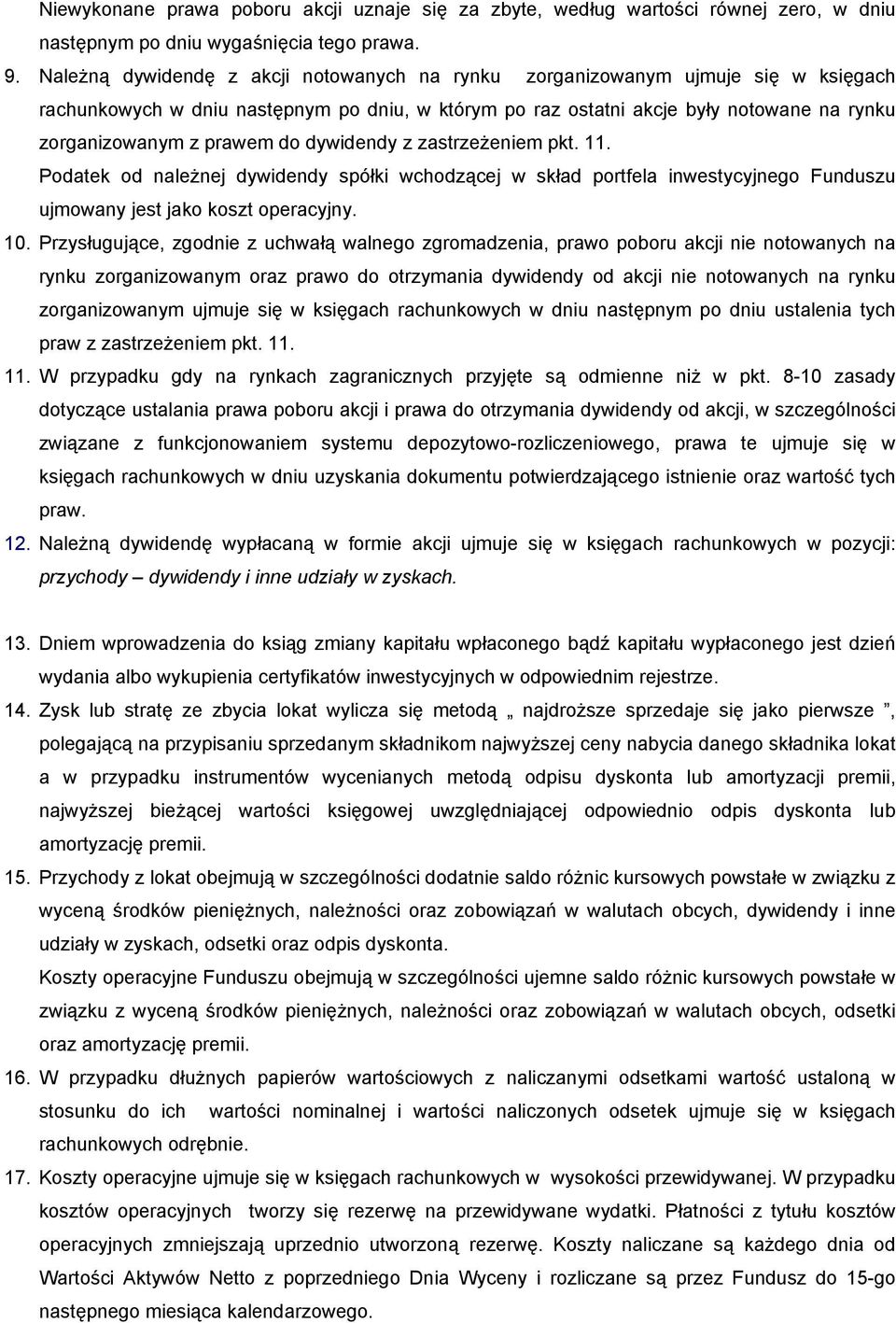 Niewykonane prawa poboru akcji uznaje się za zbyte, według wartości równej zero, w dniu następnym po dniu wygaśnięcia tego prawa.

9. Należną dywidendę z akcji notowanych na rynku zorganizowanym ujmuje się w księgach rachunkowych w dniu następnym po dniu, w którym po raz ostatni akcje były notowane na rynku zorganizowanym z prawem do dywidendy z zastrzeżeniem pkt. 11.

Podatek od należnej dywidendy spółki wchodzącej w skład portfela inwestycyjnego Funduszu ujmowany jest jako koszt operacyjny.

10. Przysługujące, zgodnie z uchwałą walnego zgromadzenia, prawo poboru akcji nie notowanych na rynku zorganizowanym oraz prawo do otrzymania dywidendy od akcji nie notowanych na rynku zorganizowanym ujmuje się w księgach rachunkowych w dniu następnym po dniu ustalenia tych praw z zastrzeżeniem pkt. 11.

11. W przypadku gdy na rynkach zagranicznych przyjęte są odmienne niż w pkt. 8-10 zasady dotyczące ustalania prawa poboru akcji i prawa do otrzymania dywidendy od akcji, w szczególności związane z funkcjonowaniem systemu depozytowo-rozliczeniowego, prawa te ujmuje się w księgach rachunkowych w dniu uzyskania dokumentu potwierdzającego istnienie oraz wartość tych praw.

12. Należną dywidendę wypłacaną w formie akcji ujmuje się w księgach rachunkowych w pozycji: przychody – dywidendy i inne udziały w zyskach.

13. Dniem wprowadzenia do ksiąg zmiany kapitału wpłaconego bądź kapitału wypłaconego jest dzień wydania albo wykupienia certyfikatów inwestycyjnych w odpowiednim rejestrze.

14. Zysk lub stratę ze zbycia lokat wylicza się metodą „ najdroższe sprzedaje się jako pierwsze ”, polegającą na przypisaniu sprzedanym składnikom najwyższej ceny nabycia danego składnika lokat a w przypadku instrumentów wycenianych metodą odpisu dyskonta lub amortyzacji premii, najwyższej bieżącej wartości księgowej uwzględniającej odpowiednio odpis dyskonta lub amortyzację premii.

15. Przychody z lokat obejmują w szczególności dodatnie saldo różnic kursowych powstałe w związku z wyceną środków pieniężnych, należności oraz zobowiązań w walutach obcych, dywidendy i inne udziały w zyskach, odsetki oraz odpis dyskonta.

Koszty operacyjne Funduszu obejmują w szczególności ujemne saldo różnic kursowych powstałe w związku z wyceną środków pieniężnych, należności oraz zobowiązań w walutach obcych, odsetki oraz amortyzację premii.

16. W przypadku dłużnych papierów wartościowych z naliczanymi odsetkami wartość ustaloną w stosunku do ich wartości nominalnej i wartości naliczonych odsetek ujmuje się w księgach rachunkowych odrębnie.

17. Koszty operacyjne ujmuje się w księgach rachunkowych w wysokości przewidywanej. W przypadku kosztów operacyjnych tworzy się rezerwę na przewidywane wydatki. Płatności z tytułu kosztów operacyjnych zmniejszają uprzednio utworzoną rezerwę. Koszty naliczane są każdego dnia od Wartości Aktywów Netto z poprzedniego Dnia Wyceny i rozliczane są przez Fundusz do 15-go następnego miesiąca kalendarzowego.